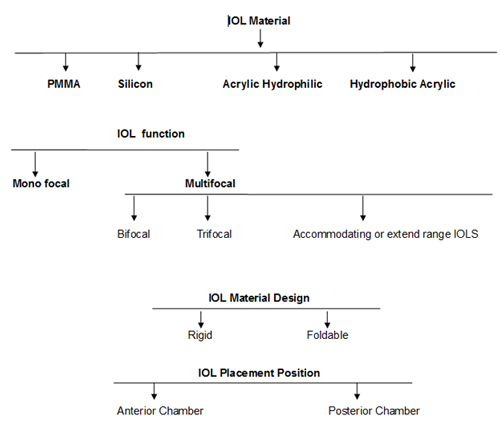 IOL Material

PMMA

Silicon

Acrylic Hydrophilic

Hydrophobic Acrylic

IOL function

Mono focal

Multifocal

Bifocal

Trifocal

Accommodating or extend range IOLS

IOL Material Design

Rigid

Foldable

IOL Placement Position

Anterior Chamber

Posterior Chamber